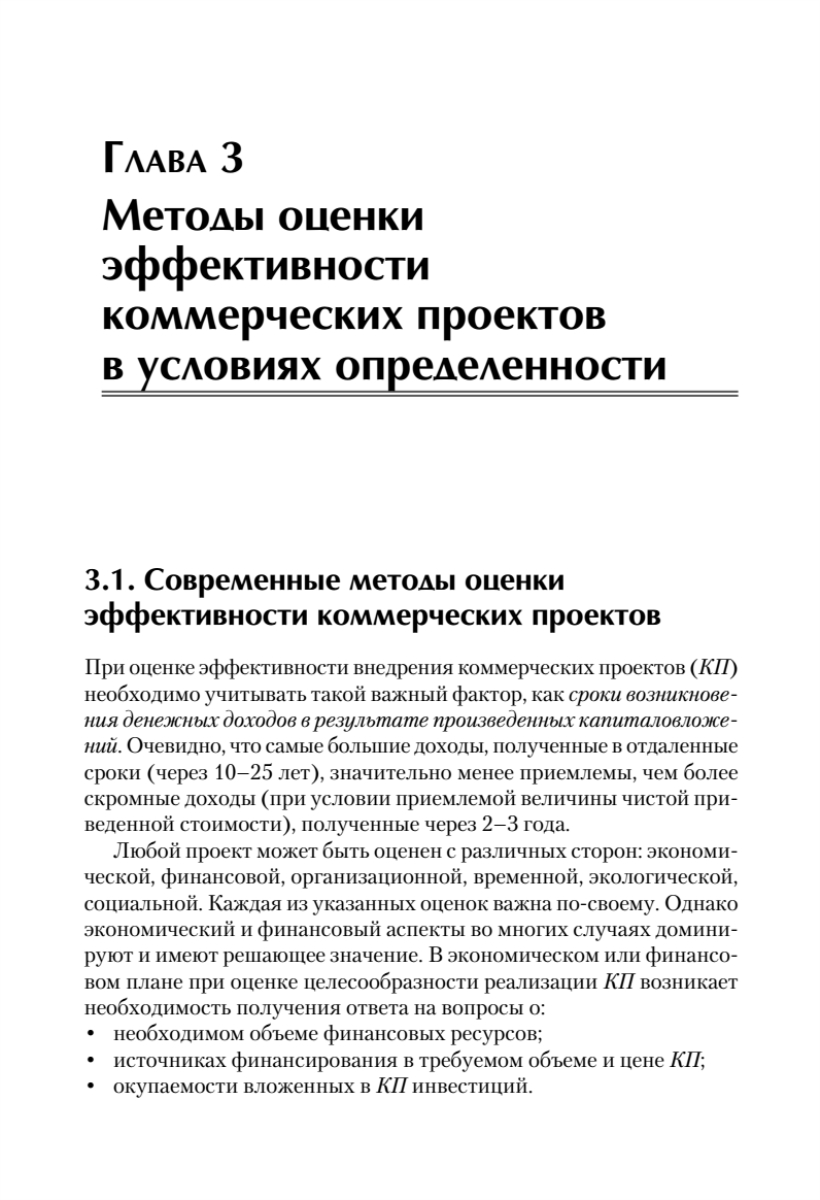 Глава 3
Методы оценки эффективности коммерческих проектов в условиях определенности

3.1. Современные методы оценки эффективности коммерческих проектов

При оценке эффективности внедрения коммерческих проектов (КП) необходимо учитывать такой важный фактор, как сроки возникновения денежных доходов в результате произведенных капиталовложений. Очевидно, что самые большие доходы, полученные в отдаленные сроки (через 10–25 лет), значительно менее приемлемы, чем более скромные доходы (при условии приемлемой величины чистой приведенной стоимости), полученные через 2–3 года.

Любой проект может быть оценен с различных сторон: экономической, финансовой, организационной, временной, экологической, социальной. Каждая из указанных оценок важна по-своему. Однако экономический и финансовый аспекты во многих случаях доминируют и имеют решающее значение. В экономическом или финансовом плане при оценке целесообразности реализации КП возникает необходимость получения ответа на вопросы о:
• необходимом объеме финансовых ресурсов;
• источниках финансирования в требуемом объеме и цене КП;
• окупаемости вложенных в КП инвестиций.